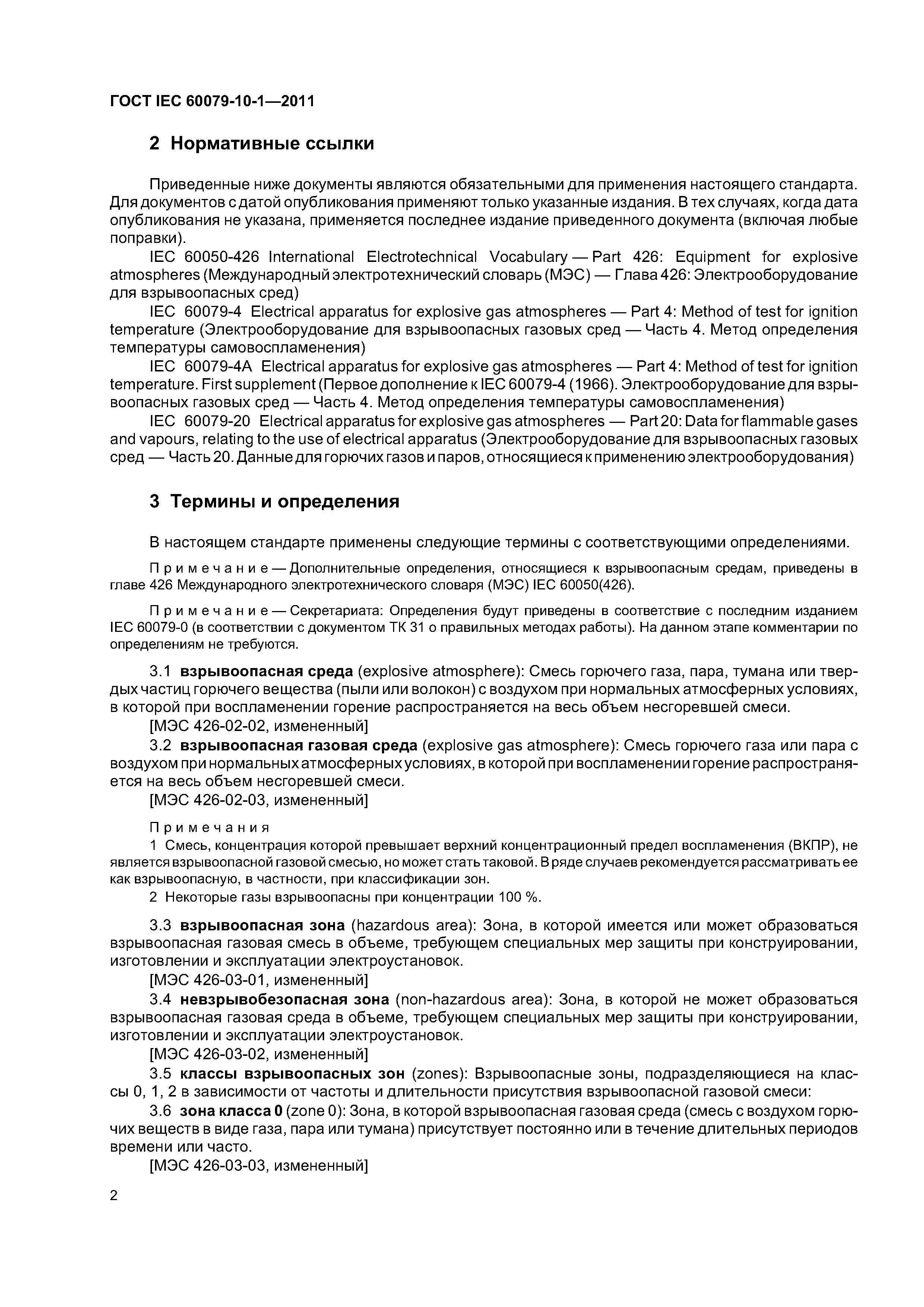 ГОСТ IEC 60079-10-1—2011

2 Нормативные ссылки

Приведенные ниже документы являются обязательными для применения настоящего стандарта. Для документов с датой опубликования применяют только указанные издания. В тех случаях, когда дата опубликования не указана, применяется последнее издание приведенного документа (включая любые поправки).

IEC 60050-426 International Electrotechnical Vocabulary — Part 426: Equipment for explosive atmospheres (Международный электротехнический словарь (МЭС) — Глава 426: Электрооборудование для взрывоопасных сред)

IEC 60079-4 Electrical apparatus for explosive gas atmospheres — Part 4: Method of test for ignition temperature (Электрооборудование для взрывоопасных газовых сред — Часть 4. Метод определения температуры самовоспламенения)

IEC 60079-4A Electrical apparatus for explosive gas atmospheres — Part 4: Method of test for ignition temperature. First supplement (Первое дополнение к IEC 60079-4 (1966). Электрооборудование для взрывоопасных газовых сред — Часть 4. Метод определения температуры самовоспламенения)

IEC 60079-20 Electrical apparatus for explosive gas atmospheres — Part 20: Data for flammable gases and vapours, relating to the use of electrical apparatus (Электрооборудование для взрывоопасных газовых сред — Часть 20. Данные для горючих газов и паров, относящиеся к применению электрооборудования)

3 Термины и определения

В настоящем стандарте применены следующие термины с соответствующими определениями.

Примечание — Дополнительные определения, относящиеся к взрывоопасным средам, приведены в главе 426 Международного электротехнического словаря (МЭС) IEC 60050(426).

Примечание — Секретариата: Определения будут приведены в соответствие с последним изданием IEC 60079-0 (в соответствии с документом ТК 31 о правильных методах работы). На данном этапе комментарии по определениям не требуются.

3.1 взрывоопасная среда (explosive atmosphere): Смесь горючего газа, пара, тумана или твердых частиц горючего вещества (пыли или волокон) с воздухом при нормальных атмосферных условиях, в которой при воспламенении горение распространяется на весь объем несгоревшей смеси.

[МЭС 426-02-02, измененный]

3.2 взрывоопасная газовая среда (explosive gas atmosphere): Смесь горючего газа или пара с воздухом при нормальных атмосферных условиях, в которой при воспламенении горение распространяется на весь объем несгоревшей смеси.

[МЭС 426-02-03, измененный]

Примечания

1 Смесь, концентрация которой превышает верхний концентрационный предел воспламенения (ВКПР), не является взрывоопасной газовой смесью, но может стать таковой. В ряде случаев рекомендуется рассматривать ее как взрывоопасную, в частности, при классификации зон.

2 Некоторые газы взрывоопасны при концентрации 100 %.

3.3 взрывоопасная зона (hazardous area): Зона, в которой имеется или может образоваться взрывоопасная газовая смесь в объеме, требующем специальных мер защиты при конструировании, изготовлении и эксплуатации электроустановок.

[МЭС 426-03-01, измененный]

3.4 невзрывобезопасная зона (non-hazardous area): Зона, в которой не может образоваться взрывоопасная газовая среда в объеме, требующем специальных мер защиты при конструировании, изготовлении и эксплуатации электроустановок.

[МЭС 426-03-02, измененный]

3.5 классы взрывоопасных зон (zones): Взрывоопасные зоны, подразделяющиеся на классы 0, 1, 2 в зависимости от частоты и длительности присутствия взрывоопасной газовой смеси:

3.6 зона класса 0 (zone 0): Зона, в которой взрывоопасная газовая среда (смесь с воздухом горючих веществ в виде газа, пара или тумана) присутствует постоянно или в течение длительных периодов времени или часто.

[МЭС 426-03-03, измененный]

2